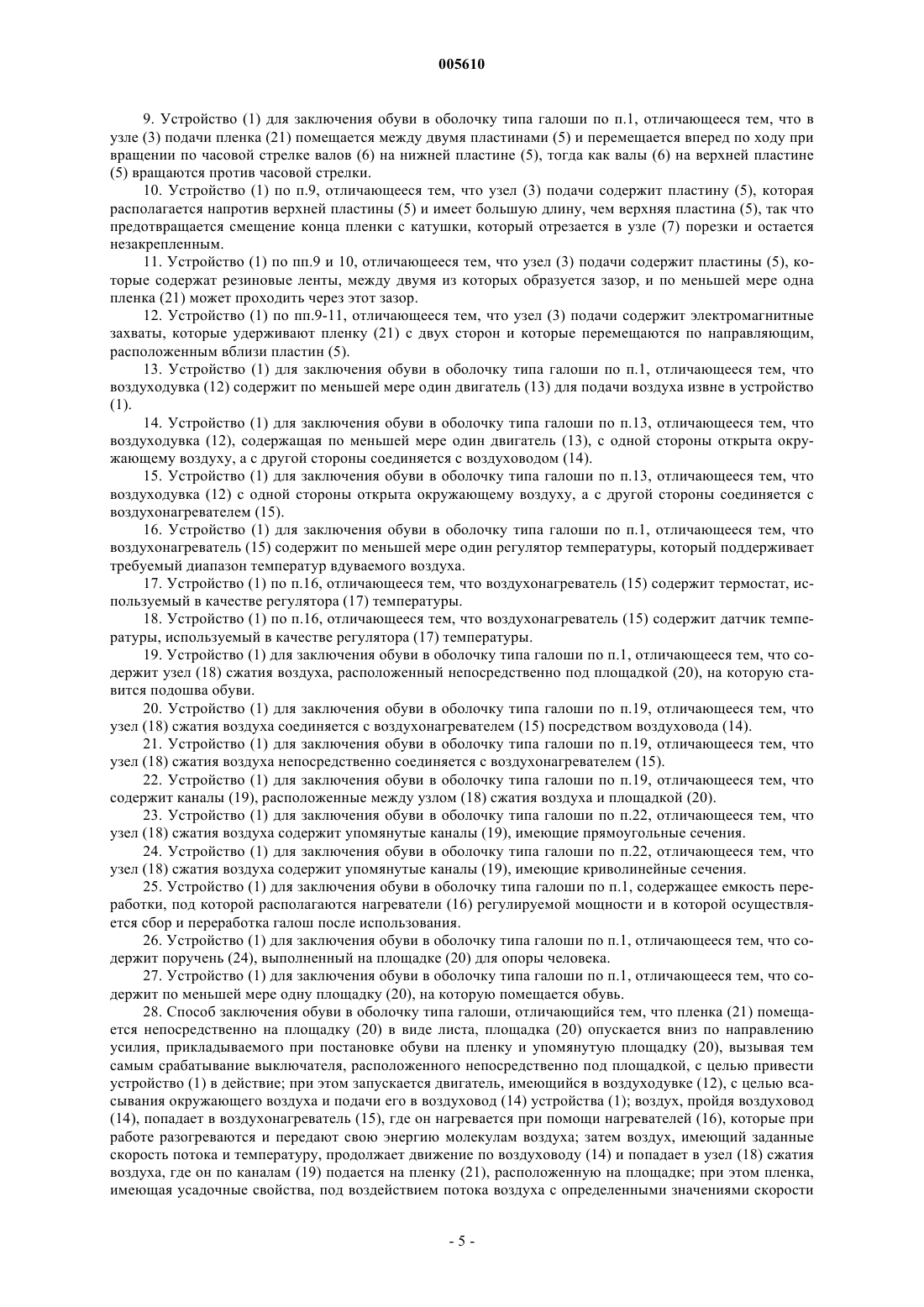 005610

9. Устройство (1) для заключения обуви в оболочку типа галоши по п.1, отличающееся тем, что в узле (3) подачи пленка (21) помещается между двумя пластинами (5) и перемещается вперед по ходу при вращении по часовой стрелке валов (6) на нижней пластине (5), тогда как валы (6) на верхней пластине (5) вращаются против часовой стрелки.

10. Устройство (1) по п.9, отличающееся тем, что узел (3) подачи содержит пластину (5), которая располагается напротив верхней пластины (5) и имеет большую длину, чем верхняя пластина (5), так что предотвращается смещение конца пленки с катушки, который отрезается в узле (7) порезки и остается незакрепленным.

11. Устройство (1) по пп.9 и 10, отличающееся тем, что узел (3) подачи содержит пластины (5), которые содержат резиновые ленты, между двумя из которых образуется зазор, и по меньшей мере одна пленка (21) может проходить через этот зазор.

12. Устройство (1) по пп.9-11, отличающееся тем, что узел (3) подачи содержит электромагнитные захваты, которые удерживают пленку (21) с двух сторон и которые перемещаются по направляющим, расположенным вблизи пластин (5).

13. Устройство (1) для заключения обуви в оболочку типа галоши по п.1, отличающееся тем, что воздуходувка (12) содержит по меньшей мере один двигатель (13) для подачи воздуха извне в устройство (1).

14. Устройство (1) для заключения обуви в оболочку типа галоши по п.13, отличающееся тем, что воздуходувка (12), содержащая по меньшей мере один двигатель (13), с одной стороны открыта окружающему воздуху, а с другой стороны соединяется с воздуховодом (14).

15. Устройство (1) для заключения обуви в оболочку типа галоши по п.13, отличающееся тем, что воздуходувка (12) с одной стороны открыта окружающему воздуху, а с другой стороны соединяется с воздухонагревателем (15).

16. Устройство (1) для заключения обуви в оболочку типа галоши по п.1, отличающееся тем, что воздухонагреватель (15) содержит по меньшей мере один регулятор температуры, который поддерживает требуемый диапазон температур вдуваемого воздуха.

17. Устройство (1) по п.16, отличающееся тем, что воздухонагреватель (15) содержит термостат, используемый в качестве регулятора (17) температуры.

18. Устройство (1) по п.16, отличающееся тем, что воздухонагреватель (15) содержит датчик температуры, используемый в качестве регулятора (17) температуры.

19. Устройство (1) для заключения обуви в оболочку типа галоши по п.1, отличающееся тем, что содержит узел (18) сжатия воздуха, расположенный непосредственно под площадкой (20), на которую ставится подошва обуви.

20. Устройство (1) для заключения обуви в оболочку типа галоши по п.19, отличающееся тем, что узел (18) сжатия воздуха соединяется с воздухонагревателем (15) посредством воздуховода (14).

21. Устройство (1) для заключения обуви в оболочку типа галоши по п.19, отличающееся тем, что узел (18) сжатия воздуха непосредственно соединяется с воздухонагревателем (15).

22. Устройство (1) для заключения обуви в оболочку типа галоши по п.19, отличающееся тем, что содержит каналы (19), расположенные между узлом (18) сжатия воздуха и площадкой (20).

23. Устройство (1) для заключения обуви в оболочку типа галоши по п.22, отличающееся тем, что узел (18) сжатия воздуха содержит упомянутые каналы (19), имеющие прямоугольные сечения.

24. Устройство (1) для заключения обуви в оболочку типа галоши по п.22, отличающееся тем, что узел (18) сжатия воздуха содержит упомянутые каналы (19), имеющие криволинейные сечения.

25. Устройство (1) для заключения обуви в оболочку типа галоши по п.1, содержащее емкость переработки, под которой располагаются нагреватели (16) регулируемой мощности и в которой осуществляется сбор и переработка галош после использования.

26. Устройство (1) для заключения обуви в оболочку типа галоши по п.1, отличающееся тем, что содержит поручень (24), выполненный на площадке (20) для опоры человека.

27. Устройство (1) для заключения обуви в оболочку типа галоши по п.1, отличающееся тем, что содержит по меньшей мере одну площадку (20), на которую помещается обувь.

28. Способ заключения обуви в оболочку типа галоши, отличающийся тем, что пленка (21) помещается непосредственно на площадку (20) в виде листа, площадка (20) опускается вниз по направлению усилия, прикладываемого при постановке обуви на пленку и упомянутую площадку (20), вызывая тем самым срабатывание выключателя, расположенного непосредственно под площадкой, с целью привести устройство (1) в действие; при этом запускается двигатель, имеющийся в воздуходувке (12), с целью всасывания окружающего воздуха и подачи его в воздуховод (14) устройства (1); воздух, пройдя воздуховод (14), попадает в воздухонагреватель (15), где он нагревается при помощи нагревателей (16), которые при работе разогреваются и передают свою энергию молекулам воздуха; затем воздух, имеющий заданные скорость потока и температуру, продолжает движение по воздуховоду (14) и попадает в узел (18) сжатия воздуха, где он по каналам (19) подается на пленку (21), расположенную на площадке; при этом пленка, имеющая усадочные свойства, под воздействием потока воздуха с определенными значениями скорости

- 5 -